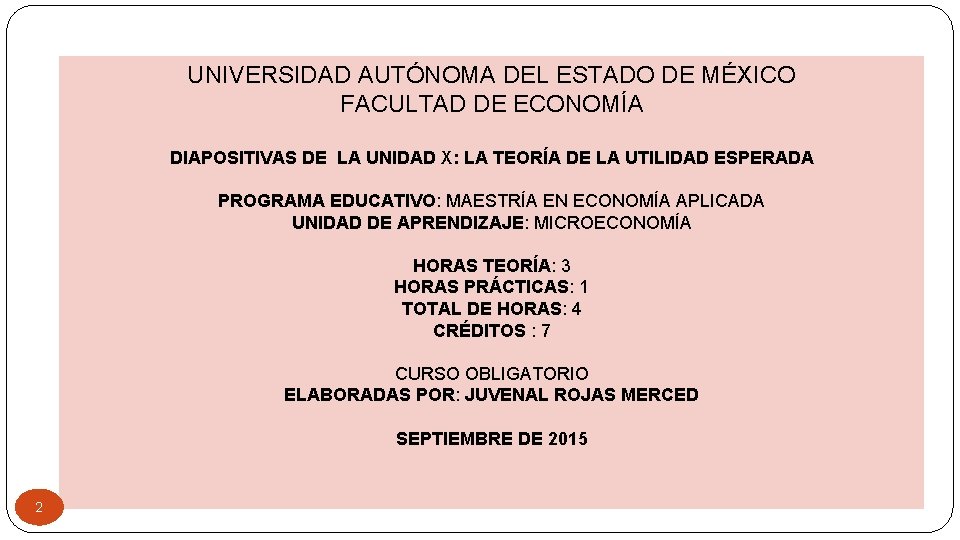 UNIVERSIDAD AUTÓNOMA DEL ESTADO DE MÉXICO
FACULTAD DE ECONOMÍA

DIAPOSITIVAS DE LA UNIDAD X: LA TEORÍA DE LA UTILIDAD ESPERADA

PROGRAMA EDUCATIVO: MAESTRÍA EN ECONOMÍA APLICADA
UNIDAD DE APRENDIZAJE: MICROECONOMÍA

HORAS TEORÍA: 3
HORAS PRÁCTICAS: 1
TOTAL DE HORAS: 4
CRÉDITOS : 7

CURSO OBLIGATORIO
ELABORADAS POR: JUVENAL ROJAS MERCED

SEPTIEMBRE DE 2015

2